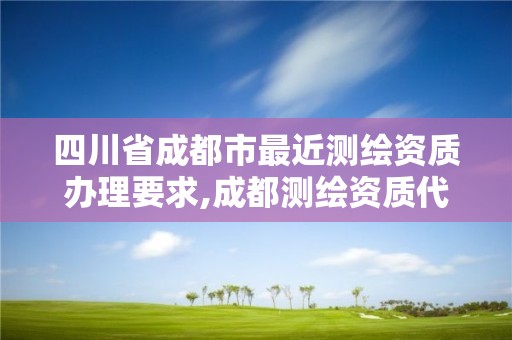 四川省成都市最近测绘资质办理要求,成都测绘资质代